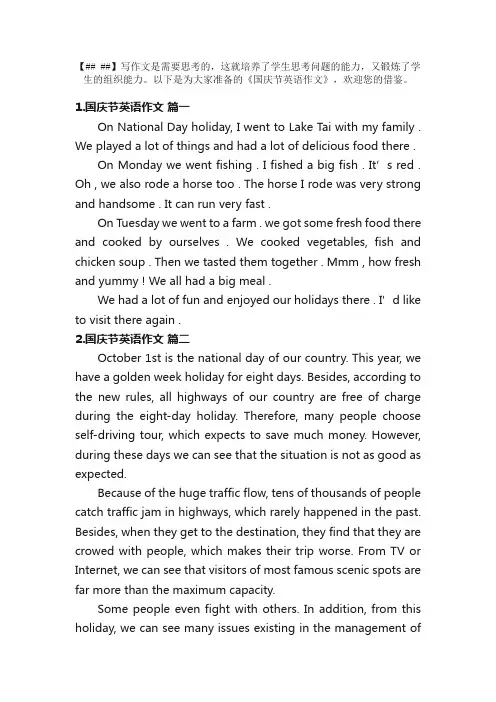 【## ##】写作文是需要思考的，这就培养了学生思考问题的能力，又锻炼了学生的组织能力。以下是为大家准备的《国庆节英语作文》，欢迎您的借鉴。

1.国庆节英语作文 篇一

On National Day holiday, I went to Lake Tai with my family . We played a lot of things and had a lot of delicious food there .

On Monday we went fishing . I fished a big fish . It' s red . Oh , we also rode a horse too . The horse I rode was very strong and handsome . It can run very fast .

On Tuesday we went to a farm . we got some fresh food there and cooked by ourselves . We cooked vegetables, fish and chicken soup . Then we tasted them together . Mmm , how fresh and yummy ! We all had a big meal .

We had a lot of fun and enjoyed our holidays there . I' d like to visit there again .

2.国庆节英语作文 篇二

October 1st is the national day of our country. This year, we have a golden week holiday for eight days. Besides, according to the new rules, all highways of our country are free of charge during the eight-day holiday. Therefore, many people choose self-driving tour, which expects to save much money. However, during these days we can see that the situation is not as good as expected.

Because of the huge traffic flow, tens of thousands of people catch traffic jam in highways, which rarely happened in the past. Besides, when they get to the destination, they find that they are crowed with people, which makes their trip worse. From TV or Internet, we can see that visitors of most famous scenic spots are far more than the maximum capacity.

Some people even fight with others. In addition, from this holiday, we can see many issues existing in the management of